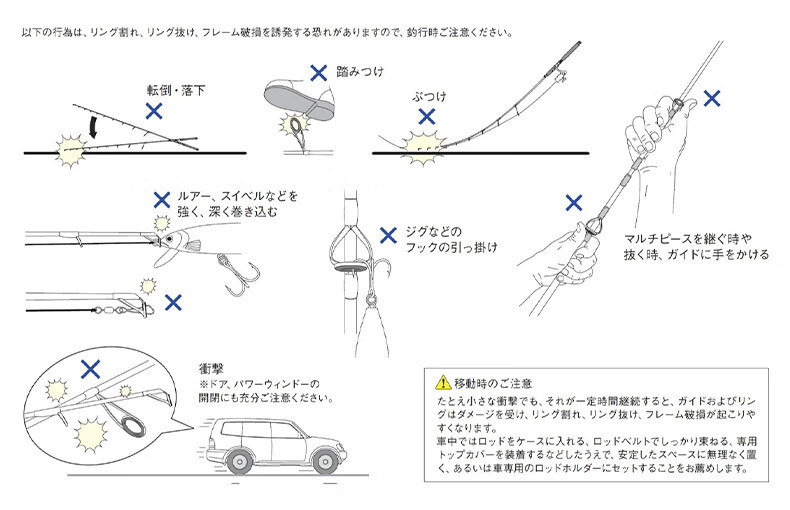 以下の行為は、リング割れ、リング抜け、フレーム破損を誘発する恐れがありますので、釣行時ご注意ください。

転倒・落下

踏みつけ

ぶつけ

ルアー、スイベルなどを強く、深く巻き込む

ジグなどのフックの引っ掛け

マルチピースを継ぐ時や抜く時、ガイドに手をかける

衝撃
※ドア、パワーウィンドーの開閉にも充分ご注意ください。

移動時のご注意
たとえ小さな衝撃でも、それが一定時間継続すると、ガイドおよびリングはダメージを受け、リング割れ、リング抜け、フレーム破損が起こりやすくなります。
車中ではロッドをケースに入れる、ロッドベルトでしっかり束ねる、専用トップカバーを装着するなどしたうえで、安定したスペースに無理なく置く、あるいは車専用のロッドホルダーにセットすることをお薦めします。